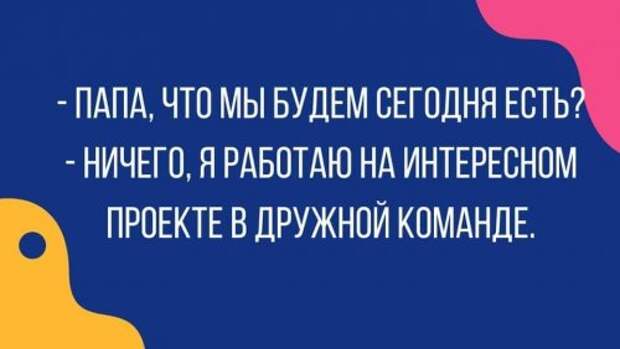 - ПАПА, ЧТО МЫ БУДЕМ СЕГОДНЯ ЕСТЬ?
- НИЧЕГО, Я РАБОТАЮ НА ИНТЕРЕСНОМ ПРОЕКТЕ В ДРУЖНОЙ КОМАНДЕ.